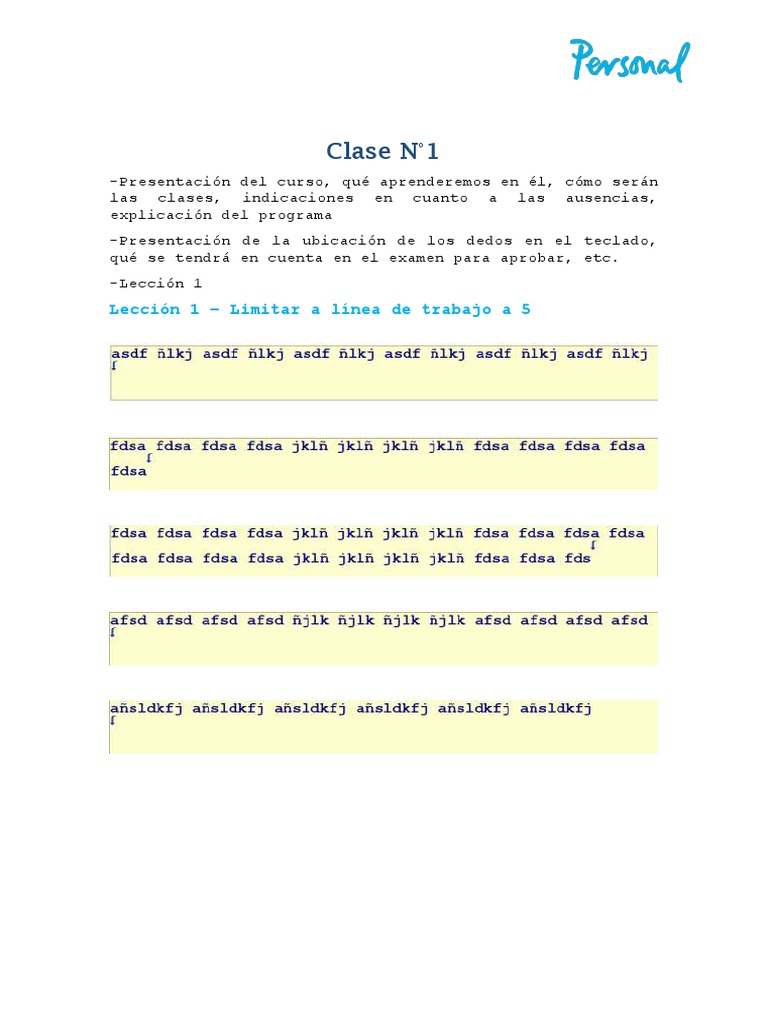 Personal

Clase N°1

-Presentación del curso, qué aprenderemos en él, cómo serán las clases, indicaciones en cuanto a las ausencias, explicación del programa

-Presentación de la ubicación de los dedos en el teclado, qué se tendrá en cuenta en el examen para aprobar, etc.

-Lección 1

Lección 1 – Limitar a línea de trabajo a 5

asdf ñlkj asdf ñlkj asdf ñlkj asdf ñlkj asdf ñlkj asdf ñlkj

fdsa fdsa fdsa fdsa jklñ jklñ jklñ jklñ fdsa fdsa fdsa fdsa fdsa

fdsa fdsa fdsa fdsa jklñ jklñ jklñ jklñ fdsa fdsa fdsa fdsa fdsa fdsa fdsa fdsa jklñ jklñ jklñ jklñ fdsa fdsa fds

afsd afsd afsd afsd ñjlk ñjlk ñjlk ñjlk afsd afsd afsd afsd

añsldkfj añsldkfj añsldkfj añsldkfj añsldkfj añsldkfj